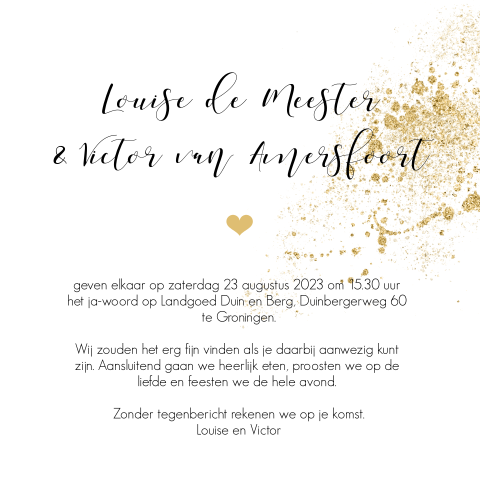 Louise de Meester
& Victor van Amersfoort

geven elkaar op zaterdag 23 augustus 2023 om 15.30 uur het ja-woord op Landgoed Duin en Berg, Duinbergerweg 60 te Groningen.

Wij zouden het erg fijn vinden als je daarbij aanwezig kunt zijn. Aansluitend gaan we heerlijk eten, proosten we op de liefde en feesten we de hele avond.

Zonder tegenbericht rekenen we op je komst.
Louise en Victor